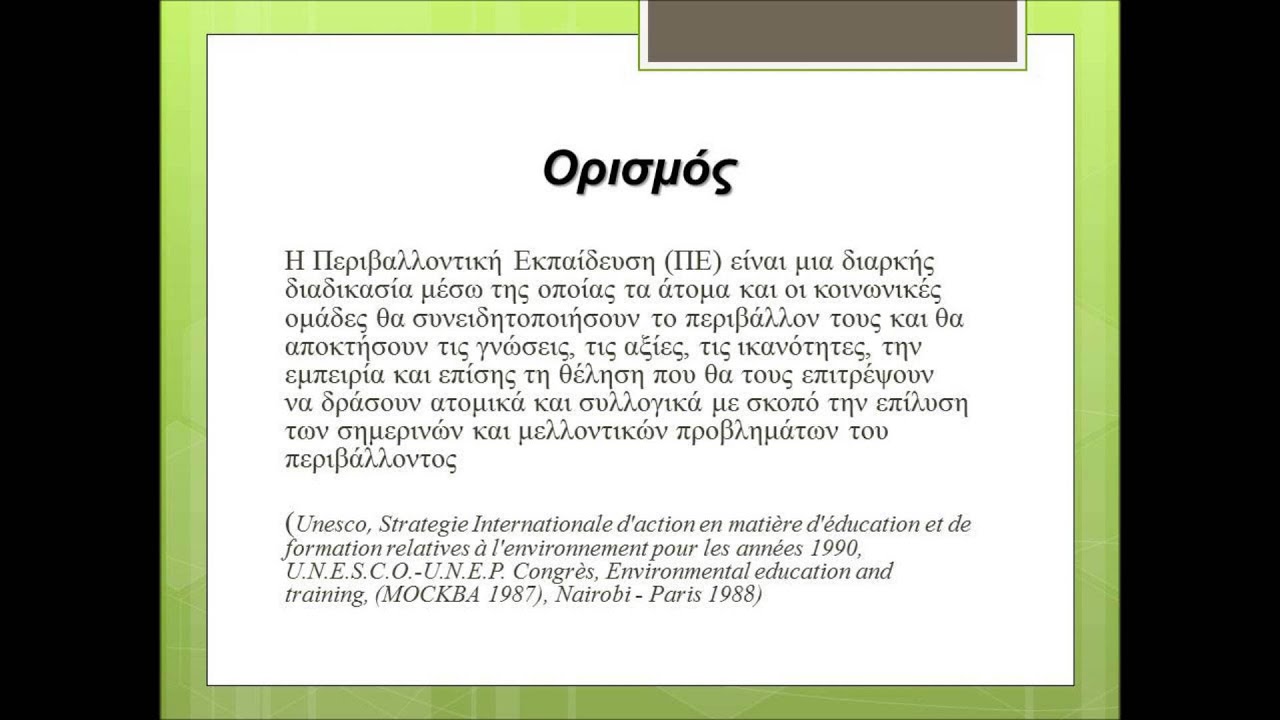 Ορισμός

Η Περιβαλλοντική Εκπαίδευση (ΠΕ) είναι μια διαρκής διαδικασία μέσω της οποίας τα άτομα και οι κοινωνικές ομάδες θα συνειδητοποιήσουν το περιβάλλον τους και θα αποκτήσουν τις γνώσεις, τις αξίες, τις ικανότητες, την εμπειρία και επίσης τη θέληση που θα τους επιτρέψουν να δράσουν ατομικά και συλλογικά με σκοπό την επίλυση των σημερινών και μελλοντικών προβλημάτων του περιβάλλοντος

(Unesco, Strategie Internationale d'action en matière d'éducation et de formation relatives à l'environnement pour les années 1990, U.N.E.S.C.O.-U.N.E.P. Congrès, Environmental education and training, (MOCKBA 1987), Nairobi - Paris 1988)